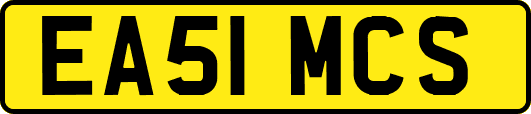 EA51 MCS